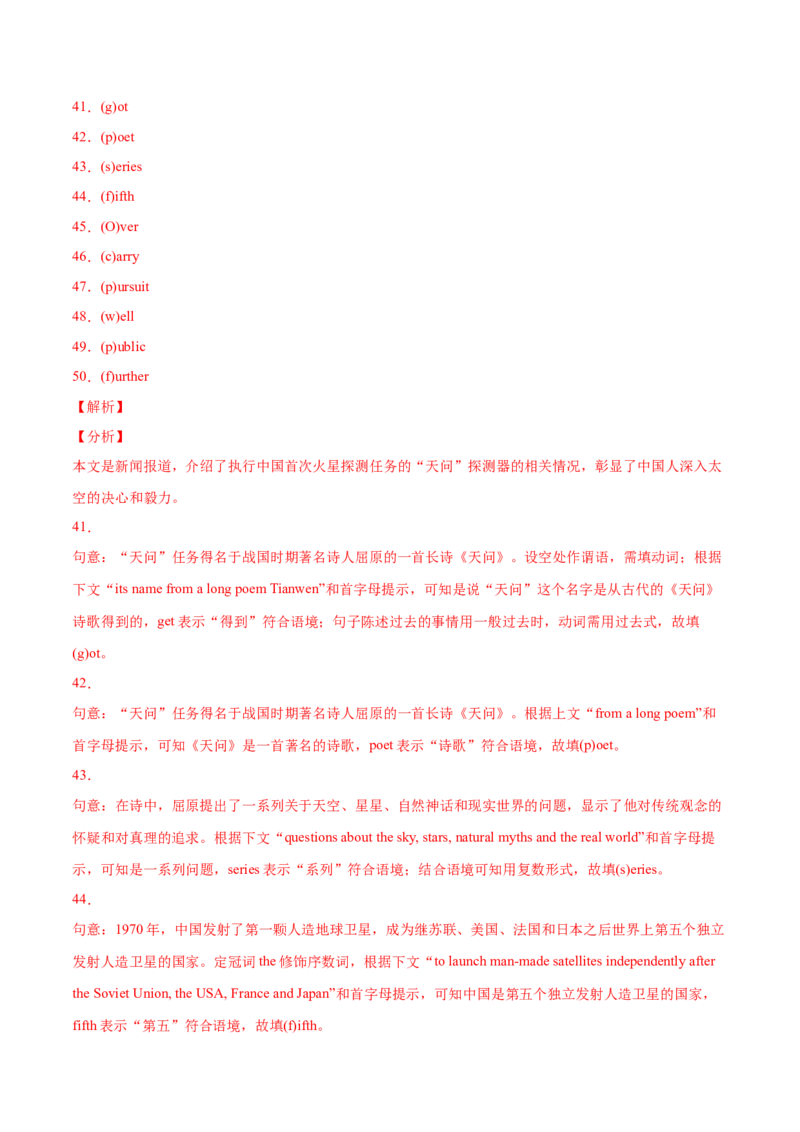 41．(g)ot
42．(p)oet
43．(s)eries
44．(f)ifth
45．(O)ver
46．(c)arry
47．(p)ursuit
48．(w)ell
49．(p)ublic
50．(f)urther
【解析】
【分析】
本文是新闻报道，介绍了执行中国首次火星探测任务的“天问”探测器的相关情况，彰显了中国人深入太空的决心和毅力。
41．
句意：“天问”任务得名于战国时期著名诗人屈原的一首长诗《天问》。设空处作谓语，需填动词；根据下文“its name from a long poem Tianwen”和首字母提示，可知是说“天问”这个名字是从古代的《天问》诗歌得到的，get 表示“得到”符合语境；句子陈述过去的事情用一般过去时，动词需用过去式，故填(g)ot。
42．
句意：“天问”任务得名于战国时期著名诗人屈原的一首长诗《天问》。根据上文“from a long poem”和首字母提示，可知《天问》是一首著名的诗歌，poet 表示“诗歌”符合语境，故填(p)oet。
43．
句意：在诗中，屈原提出了一系列关于天空、星星、自然神话和现实世界的问题，显示了他对传统观念的怀疑和对真理的追求。根据下文“questions about the sky, stars, natural myths and the real world”和首字母提示，可知是一系列问题，series 表示“系列”符合语境；结合语境可知用复数形式，故填(s)eries。
44．
句意：1970 年，中国发射了第一颗人造地球卫星，成为继苏联、美国、法国和日本之后世界上第五个独立发射人造卫星的国家。定冠词 the 修饰序数词，根据下文“to launch man-made satellites independently after the Soviet Union, the USA, France and Japan”和首字母提示，可知中国是第五个独立发射人造卫星的国家，fifth 表示“第五”符合语境，故填(f)ifth。